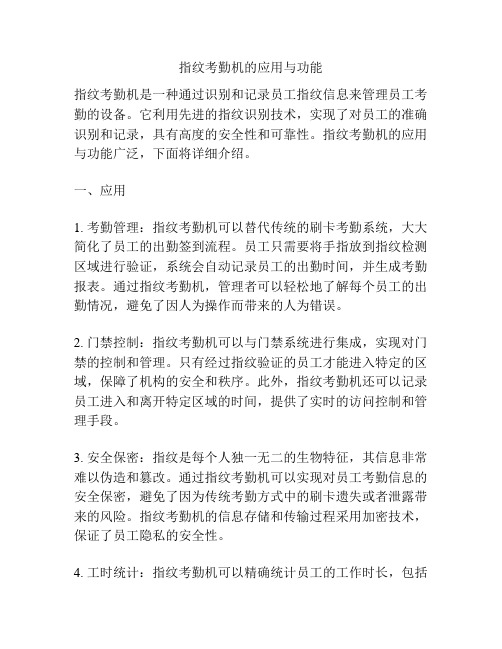 指纹考勤机的应用与功能

指纹考勤机是一种通过识别和记录员工指纹信息来管理员工考勤的设备。它利用先进的指纹识别技术，实现了对员工的准确识别和记录，具有高度的安全性和可靠性。指纹考勤机的应用与功能广泛，下面将详细介绍。

一、应用

1. 考勤管理：指纹考勤机可以替代传统的刷卡考勤系统，大大简化了员工的出勤签到流程。员工只需要将手指放到指纹检测区域进行验证，系统会自动记录员工的出勤时间，并生成考勤报表。通过指纹考勤机，管理者可以轻松地了解每个员工的出勤情况，避免了因人为操作而带来的人为错误。

2. 门禁控制：指纹考勤机可以与门禁系统进行集成，实现对门禁的控制和管理。只有经过指纹验证的员工才能进入特定的区域，保障了机构的安全和秩序。此外，指纹考勤机还可以记录员工进入和离开特定区域的时间，提供了实时的访问控制和管理手段。

3. 安全保密：指纹是每个人独一无二的生物特征，其信息非常难以伪造和篡改。通过指纹考勤机可以实现对员工考勤信息的安全保密，避免了因为传统考勤方式中的刷卡遗失或者泄露带来的风险。指纹考勤机的信息存储和传输过程采用加密技术，保证了员工隐私的安全性。

4. 工时统计：指纹考勤机可以精确统计员工的工作时长，包括